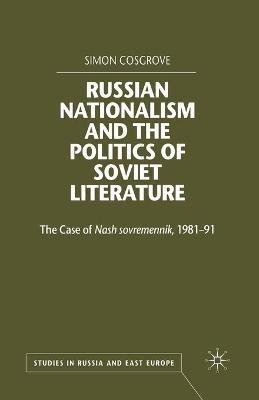 SIMON COSGROVE

RUSSIAN NATIONALISM AND THE POLITICS OF SOVIET LITERATURE

The Case of Nash sovremennik, 1981–91

STUDIES IN RUSSIA AND EAST EUROPE